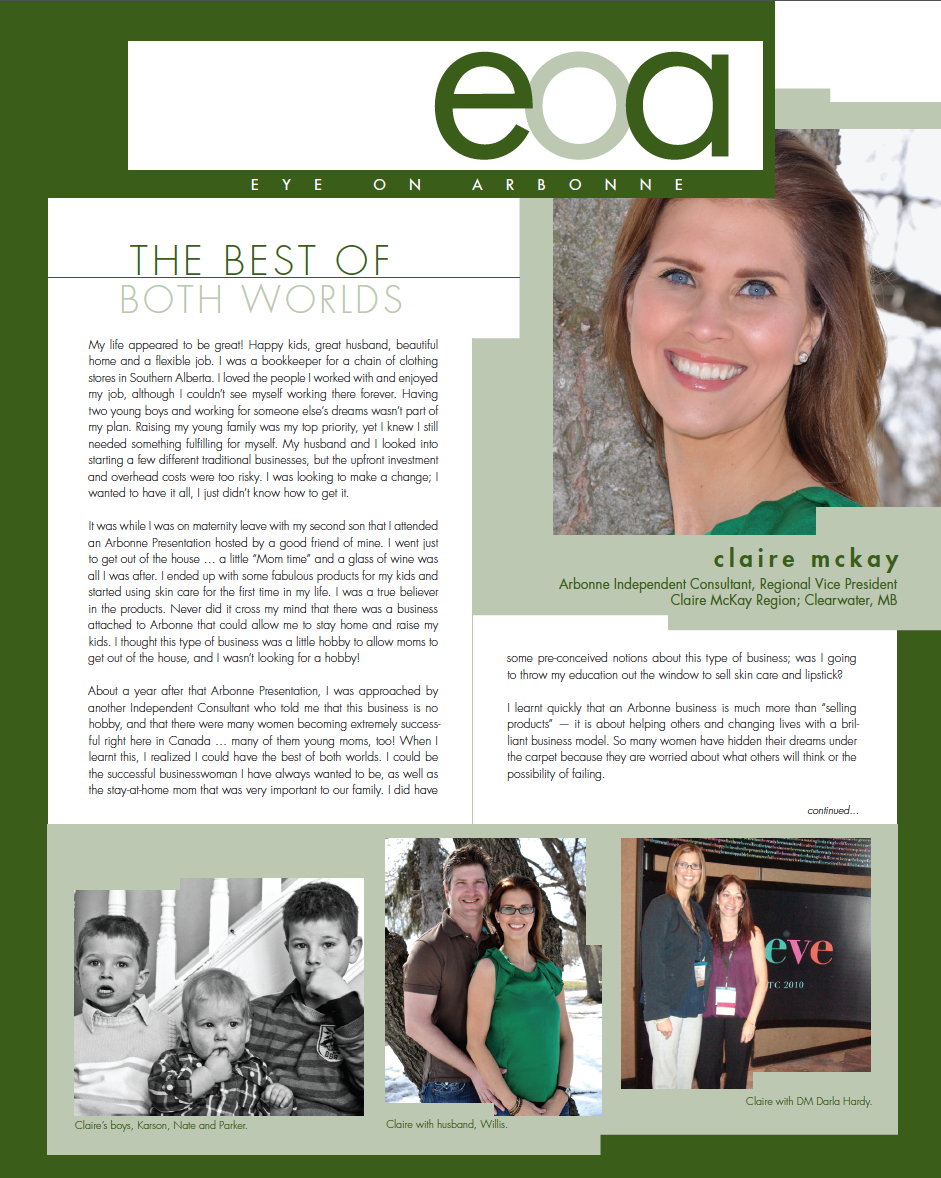 eoa

EYE ON ARBONNE

THE BEST OF
BOTH WORLDS

My life appeared to be great! Happy kids, great husband, beautiful home and a flexible job. I was a bookkeeper for a chain of clothing stores in Southern Alberta. I loved the people I worked with and enjoyed my job, although I couldn't see myself working there forever. Having two young boys and working for someone else's dreams wasn't part of my plan. Raising my young family was my top priority, yet I knew I still needed something fulfilling for myself. My husband and I looked into starting a few different traditional businesses, but the upfront investment and overhead costs were too risky. I was looking to make a change; I wanted to have it all, I just didn't know how to get it.

It was while I was on maternity leave with my second son that I attended an Arbonne Presentation hosted by a good friend of mine. I went just to get out of the house … a little "Mom time" and a glass of wine was all I was after. I ended up with some fabulous products for my kids and started using skin care for the first time in my life. I was a true believer in the products. Never did it cross my mind that there was a business attached to Arbonne that could allow me to stay home and raise my kids. I thought this type of business was a little hobby to allow moms to get out of the house, and I wasn't looking for a hobby!

About a year after that Arbonne Presentation, I was approached by another Independent Consultant who told me that this business is no hobby, and that there were many women becoming extremely successful right here in Canada … many of them young moms, too! When I learnt this, I realized I could have the best of both worlds. I could be the successful businesswoman I have always wanted to be, as well as the stay-at-home mom that was very important to our family. I did have

claire mckay
Arbonne Independent Consultant, Regional Vice President
Claire McKay Region; Clearwater, MB

some pre-conceived notions about this type of business; was I going to throw my education out the window to sell skin care and lipstick?

I learnt quickly that an Arbonne business is much more than "selling products" — it is about helping others and changing lives with a brilliant business model. So many women have hidden their dreams under the carpet because they are worried about what others will think or the possibility of failing.

continued...

Claire's boys, Karson, Nate and Parker.

Claire with husband, Willis.

eve
TC 2010

Claire with DM Darla Hardy.